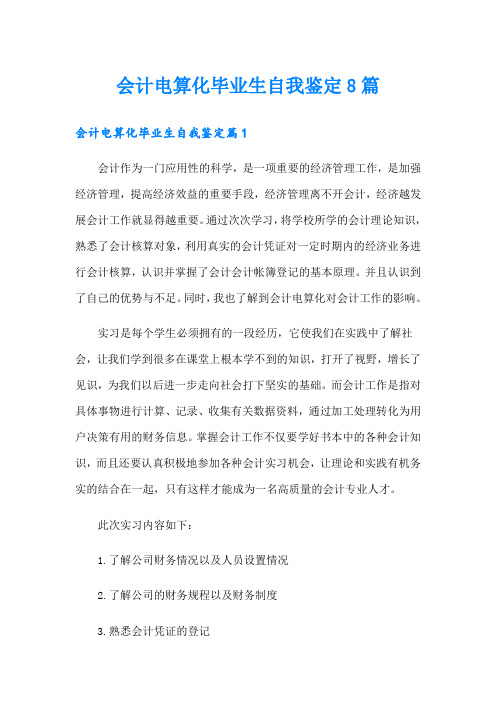 会计电算化毕业生自我鉴定8篇

会计电算化毕业生自我鉴定篇1

会计作为一门应用性的科学，是一项重要的经济管理工作，是加强经济管理，提高经济效益的重要手段，经济管理离不开会计，经济越发展会计工作就显得越重要。通过次次学习，将学校所学的会计理论知识，熟悉了会计核算对象，利用真实的会计凭证对一定时期内的经济业务进行会计核算，认识并掌握了会计会计帐簿登记的基本原理。并且认识到了自己的优势与不足。同时，我也了解到会计电算化对会计工作的影响。

实习是每个学生必须拥有的一段经历，它使我们在实践中了解社会，让我们学到很多在课堂上根本学不到的知识，打开了视野，增长了见识，为我们以后进一步走向社会打下坚实的基础。而会计工作是指对具体事物进行计算、记录、收集有关数据资料，通过加工处理转化为用户决策有用的财务信息。掌握会计工作不仅要学好书本中的各种会计知识，而且还要认真积极地参加各种会计实习机会，让理论和实践有机务实的结合在一起，只有这样才能成为一名高质量的会计专业人才。

此次实习内容如下：

1. 了解公司财务情况以及人员设置情况

2. 了解公司的财务规程以及财务制度

3. 熟悉会计凭证的登记